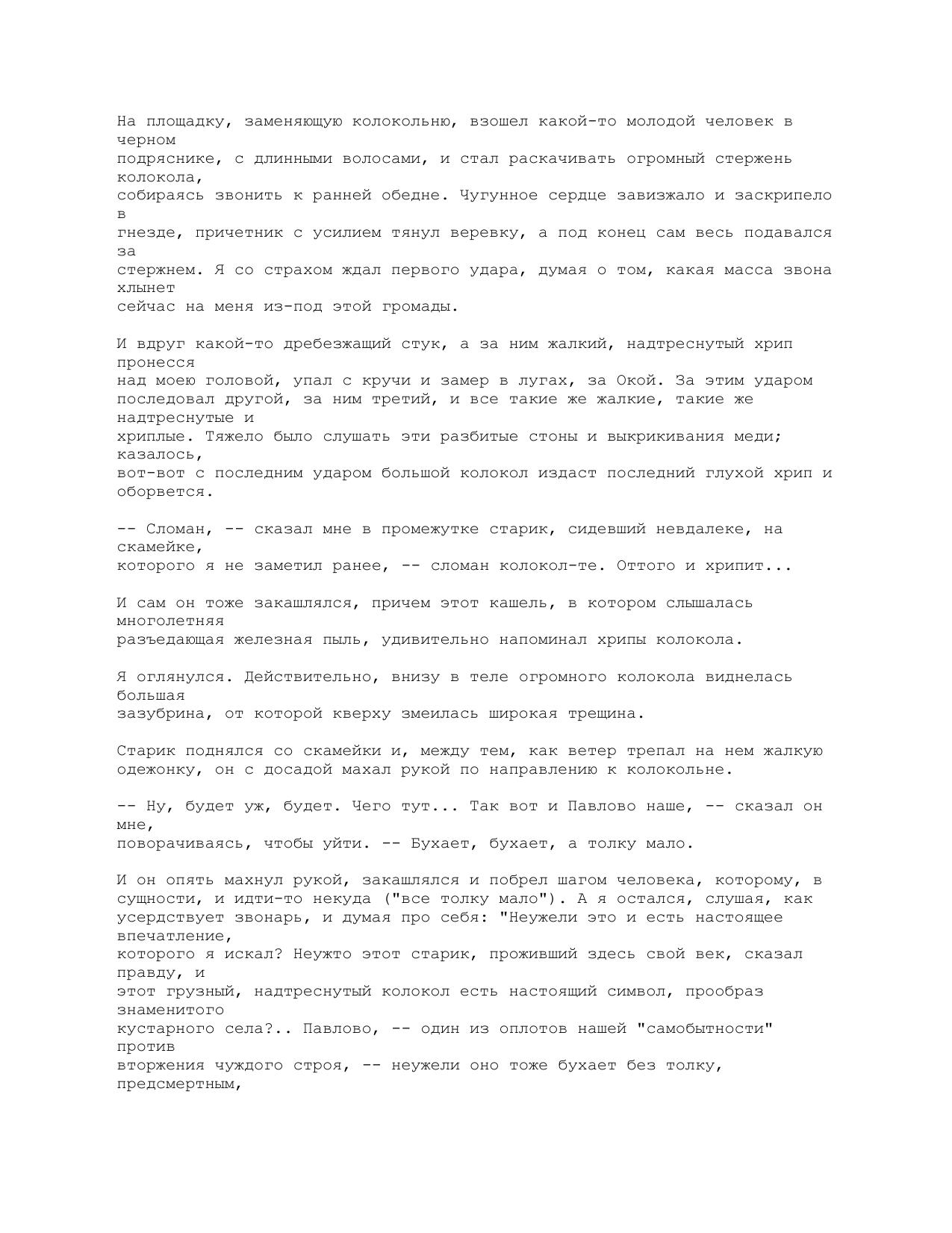 На площадку, заменяющую колокольню, взошел какой-то молодой человек в черном подряснике, с длинными волосами, и стал раскачивать огромный стержень колокола, собираясь звонить к ранней обедне. Чугунное сердце завизжало и заскрипело в гнезде, причетник с усилием тянул веревку, а под конец сам весь подавался за стержнем. Я со страхом ждал первого удара, думая о том, какая масса звона хлынет сейчас на меня из-под этой громады.

И вдруг какой-то дребезжащий стук, а за ним жалкий, надтреснутый хрип пронесся над моею головой, упал с кручи и замер в лугах, за Окой. За этим ударом последовал другой, за ним третий, и все такие же жалкие, такие же надтреснутые и хриплые. Тяжело было слушать эти разбитые стоны и выкрикивания меди; казалось, вот-вот с последним ударом большой колокол издаст последний глухой хрип и оборвется.

-- Сломан, -- сказал мне в промежутке старик, сидевший невдалеке, на скамейке, которого я не заметил ранее, -- сломан колокол-те. Оттого и хрипит...

И сам он тоже закашлялся, причем этот кашель, в котором слышалась многолетняя разъедающая железная пыль, удивительно напоминал хрипы колокола.

Я оглянулся. Действительно, внизу в теле огромного колокола виднелась большая зазубрина, от которой кверху змеилась широкая трещина.

Старик поднялся со скамейки и, между тем, как ветер трепал на нем жалкую одежонку, он с досадой махал рукой по направлению к колокольне.

-- Ну, будет уж, будет. Чего тут... Так вот и Павлово наше, -- сказал он мне, поворачиваясь, чтобы уйти. -- Бухает, бухает, а толку мало.

И он опять махнул рукой, закашлялся и побрел шагом человека, которому, в сущности, и идти-то некуда ("все толку мало"). А я остался, слушая, как усердствует звонарь, и думая про себя: "Неужели это и есть настоящее впечатление, которого я искал? Неужто этот старик, проживший здесь свой век, сказал правду, и этот грузный, надтреснутый колокол есть настоящий символ, прообраз знаменитого кустарного села?.. Павлово, -- один из оплотов нашей "самобытности" против вторжения чуждого строя, -- неужели оно тоже бухает без толку, предсмертным,